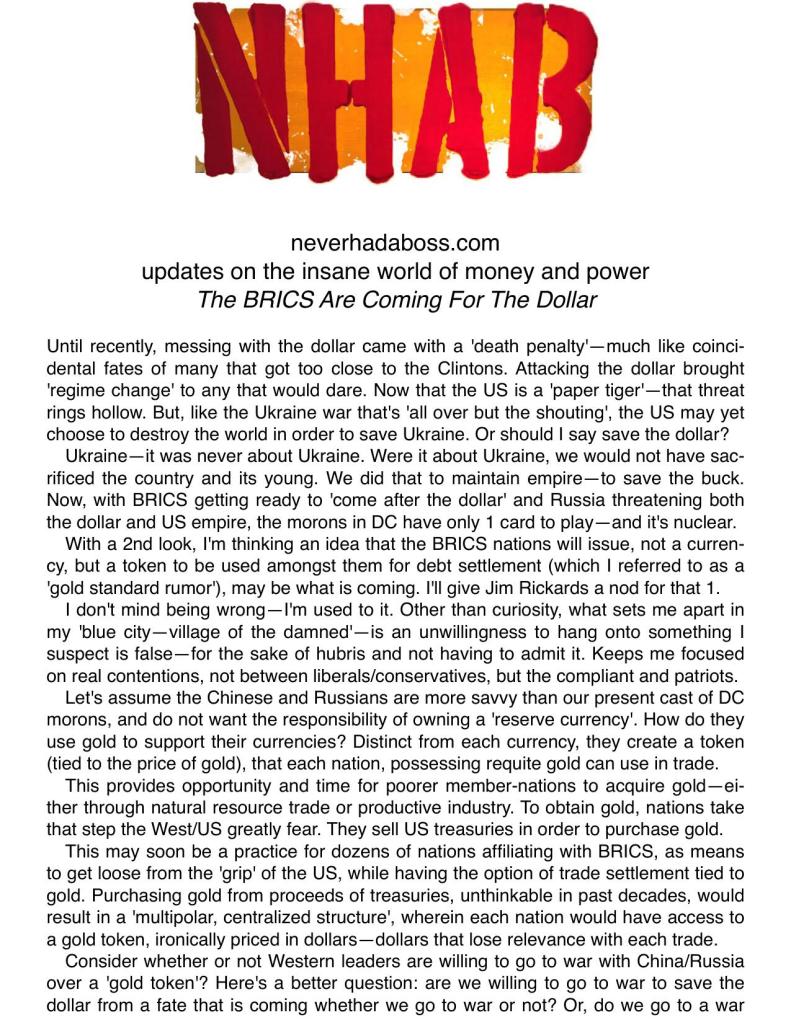 NHAB

neverhadaboss.com
updates on the insane world of money and power
The BRICS Are Coming For The Dollar

Until recently, messing with the dollar came with a 'death penalty'—much like coincidental fates of many that got too close to the Clintons. Attacking the dollar brought 'regime change' to any that would dare. Now that the US is a 'paper tiger'—that threat rings hollow. But, like the Ukraine war that's 'all over but the shouting', the US may yet choose to destroy the world in order to save Ukraine. Or should I say save the dollar?

Ukraine—it was never about Ukraine. Were it about Ukraine, we would not have sacrificed the country and its young. We did that to maintain empire—to save the buck. Now, with BRICS getting ready to 'come after the dollar' and Russia threatening both the dollar and US empire, the morons in DC have only 1 card to play—and it's nuclear.

With a 2nd look, I'm thinking an idea that the BRICS nations will issue, not a currency, but a token to be used amongst them for debt settlement (which I referred to as a 'gold standard rumor'), may be what is coming. I'll give Jim Rickards a nod for that 1.

I don't mind being wrong—I'm used to it. Other than curiosity, what sets me apart in my 'blue city—village of the damned'—is an unwillingness to hang onto something I suspect is false—for the sake of hubris and not having to admit it. Keeps me focused on real contentions, not between liberals/conservatives, but the compliant and patriots.

Let's assume the Chinese and Russians are more savvy than our present cast of DC morons, and do not want the responsibility of owning a 'reserve currency'. How do they use gold to support their currencies? Distinct from each currency, they create a token (tied to the price of gold), that each nation, possessing requite gold can use in trade.

This provides opportunity and time for poorer member-nations to acquire gold—either through natural resource trade or productive industry. To obtain gold, nations take that step the West/US greatly fear. They sell US treasuries in order to purchase gold.

This may soon be a practice for dozens of nations affiliating with BRICS, as means to get loose from the 'grip' of the US, while having the option of trade settlement tied to gold. Purchasing gold from proceeds of treasuries, unthinkable in past decades, would result in a 'multipolar, centralized structure', wherein each nation would have access to a gold token, ironically priced in dollars—dollars that lose relevance with each trade.

Consider whether or not Western leaders are willing to go to war with China/Russia over a 'gold token'? Here's a better question: are we willing to go to war to save the dollar from a fate that is coming whether we go to war or not? Or, do we go to a war